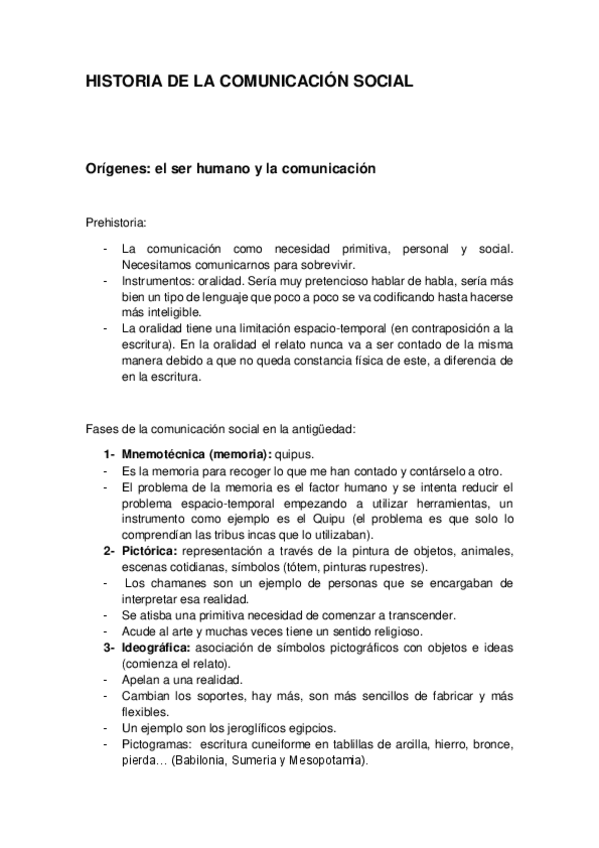 HISTORIA DE LA COMUNICACIÓN SOCIAL

Orígenes: el ser humano y la comunicación

Prehistoria:

- La comunicación como necesidad primitiva, personal y social. Necesitamos comunicarnos para sobrevivir.
- Instrumentos: oralidad. Sería muy pretencioso hablar de habla, sería más bien un tipo de lenguaje que poco a poco se va codificando hasta hacerse más inteligible.
- La oralidad tiene una limitación espacio-temporal (en contraposición a la escritura). En la oralidad el relato nunca va a ser contado de la misma manera debido a que no queda constancia física de este, a diferencia de en la escritura.

Fases de la comunicación social en la antigüedad:

1- Mnemotécnica (memoria): quipus.
- Es la memoria para recoger lo que me han contado y contárselo a otro.
- El problema de la memoria es el factor humano y se intenta reducir el problema espacio-temporal empezando a utilizar herramientas, un instrumento como ejemplo es el Quipu (el problema es que solo lo comprendían las tribus incas que lo utilizaban).
2- Pictórica: representación a través de la pintura de objetos, animales, escenas cotidianas, símbolos (tótem, pinturas rupestres).
- Los chamanes son un ejemplo de personas que se encargaban de interpretar esa realidad.
- Se atisba una primitiva necesidad de comenzar a transcender.
- Acude al arte y muchas veces tiene un sentido religioso.
3- Ideográfica: asociación de símbolos pictográficos con objetos e ideas (comienza el relato).
- Apelan a una realidad.
- Cambian los soportes, hay más, son más sencillos de fabricar y más flexibles.
- Un ejemplo son los jeroglíficos egipcios.
- Pictogramas: escritura cuneiforme en tablillas de arcilla, hierro, bronce, pierda… (Babilonia, Sumeria y Mesopotamia).